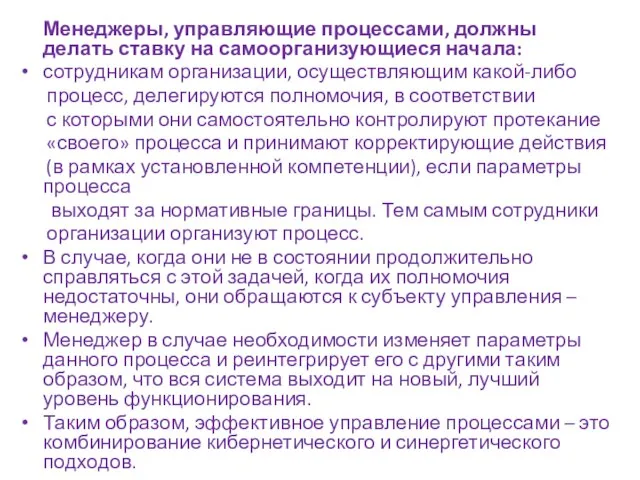 Менеджеры, управляющие процессами, должны делать ставку на самоорганизующиеся начала:

• сотрудникам организации, осуществляющим какой-либо процесс, делегируются полномочия, в соответствии с которыми они самостоятельно контролируют протекание «своего» процесса и принимают корректирующие действия (в рамках установленной компетенции), если параметры процесса выходят за нормативные границы. Тем самым сотрудники организации организуют процесс.
• В случае, когда они не в состоянии продолжительно справляться с этой задачей, когда их полномочия недостаточны, они обращаются к субъекту управления – менеджеру.
• Менеджер в случае необходимости изменяет параметры данного процесса и реинтегрирует его с другими таким образом, что вся система выходит на новый, лучший уровень функционирования.
• Таким образом, эффективное управление процессами – это комбинирование кибернетического и синергетического подходов.